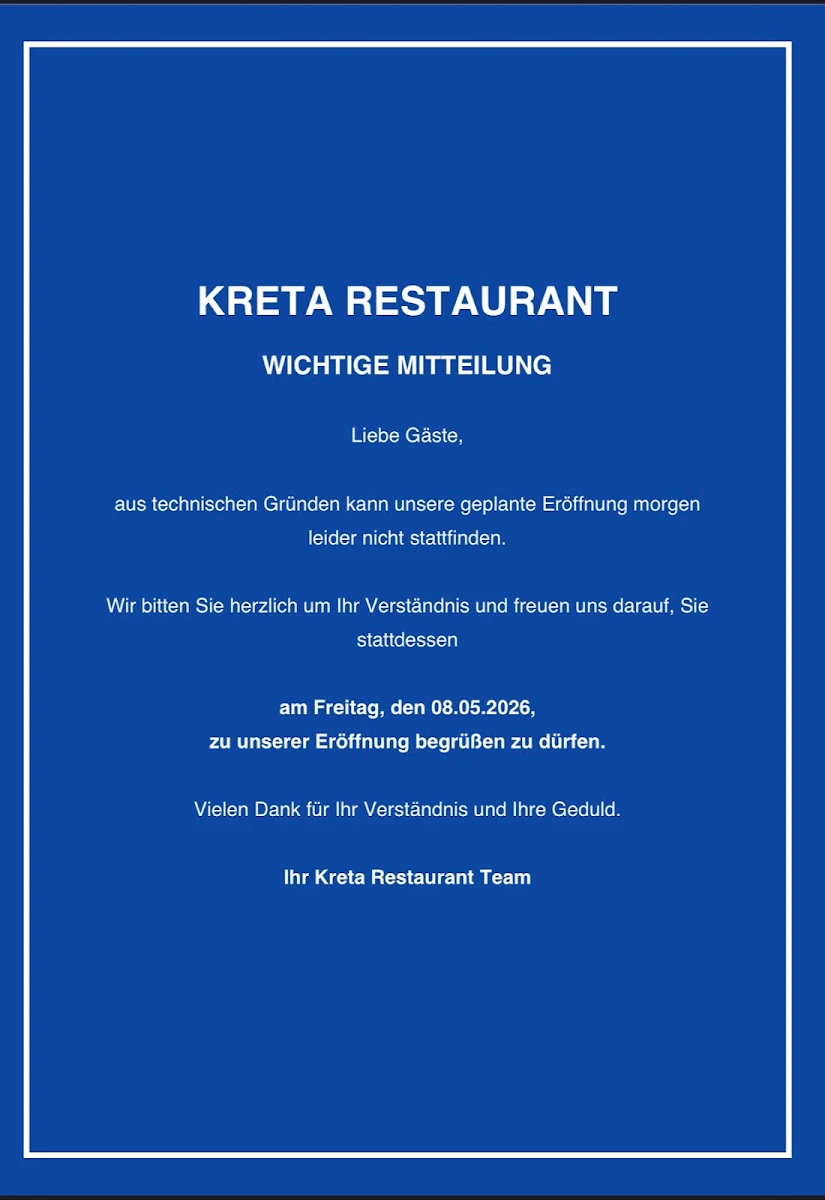 KRETA RESTAURANT

WICHTIGE MITTEILUNG

Liebe Gäste,

aus technischen Gründen kann unsere geplante Eröffnung morgen leider nicht stattfinden.

Wir bitten Sie herzlich um Ihr Verständnis und freuen uns darauf, Sie stattdessen

am Freitag, den 08.05.2026,
zu unserer Eröffnung begrüßen zu dürfen.

Vielen Dank für Ihr Verständnis und Ihre Geduld.

Ihr Kreta Restaurant Team